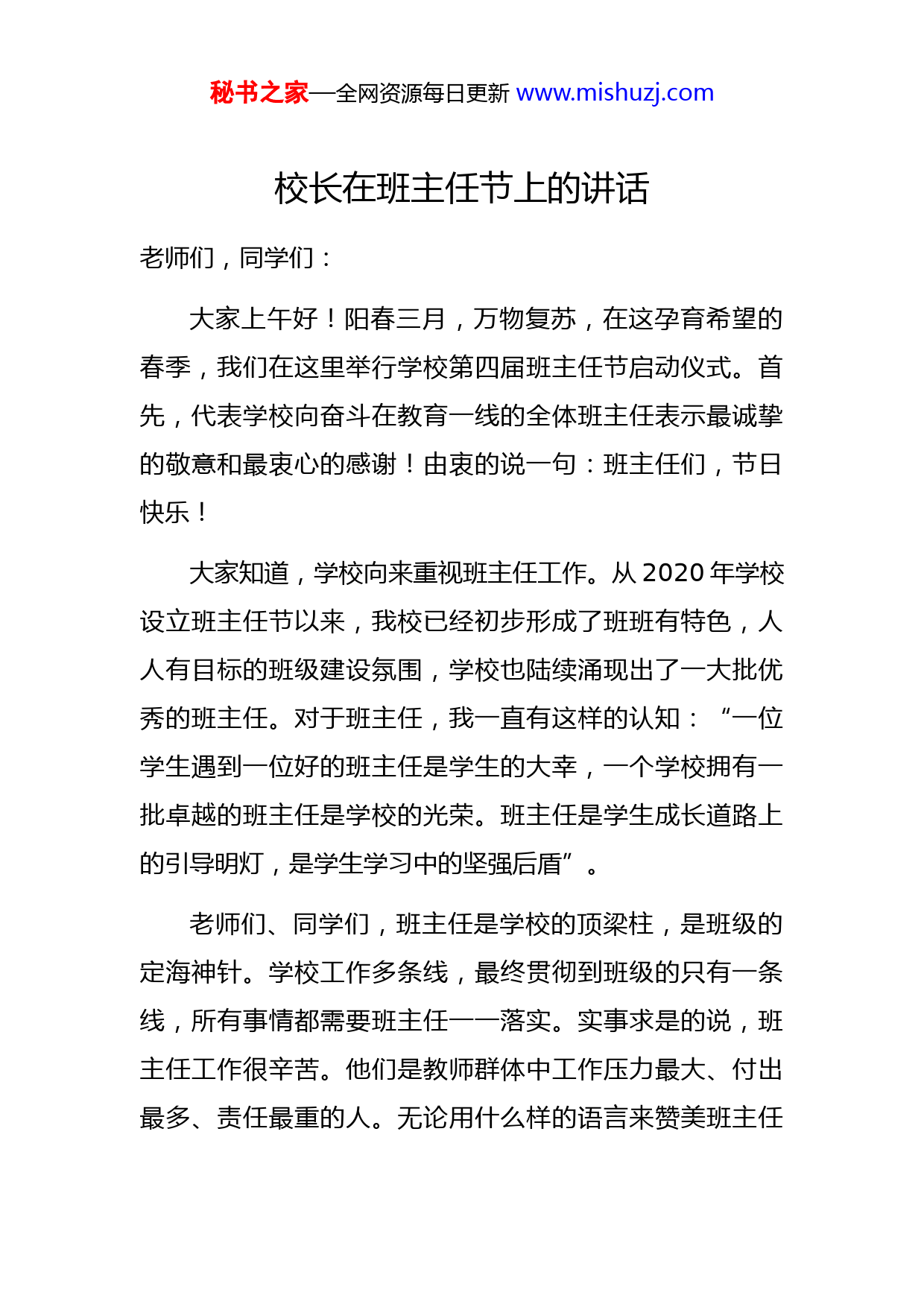 秘书之家—全网资源每日更新 www.mishuzj.com

校长在班主任节上的讲话

老师们，同学们：

大家上午好！阳春三月，万物复苏，在这孕育希望的春季，我们在这里举行学校第四届班主任节启动仪式。首先，代表学校向奋斗在教育一线的全体班主任表示最诚挚的敬意和最衷心的感谢！由衷的说一句：班主任们，节日快乐！

大家知道，学校向来重视班主任工作。从 2020 年学校设立班主任节以来，我校已经初步形成了班班有特色，人人有目标的班级建设氛围，学校也陆续涌现出了一大批优秀的班主任。对于班主任，我一直有这样的认知：“一位学生遇到一位好的班主任是学生的大幸，一个学校拥有一批卓越的班主任是学校的光荣。班主任是学生成长道路上的引导明灯，是学生学习中的坚强后盾”。

老师们、同学们，班主任是学校的顶梁柱，是班级的定海神针。学校工作多条线，最终贯彻到班级的只有一条线，所有事情都需要班主任一一落实。实事求是的说，班主任工作很辛苦。他们是教师群体中工作压力最大、付出最多、责任最重的人。无论用什么样的语言来赞美班主任